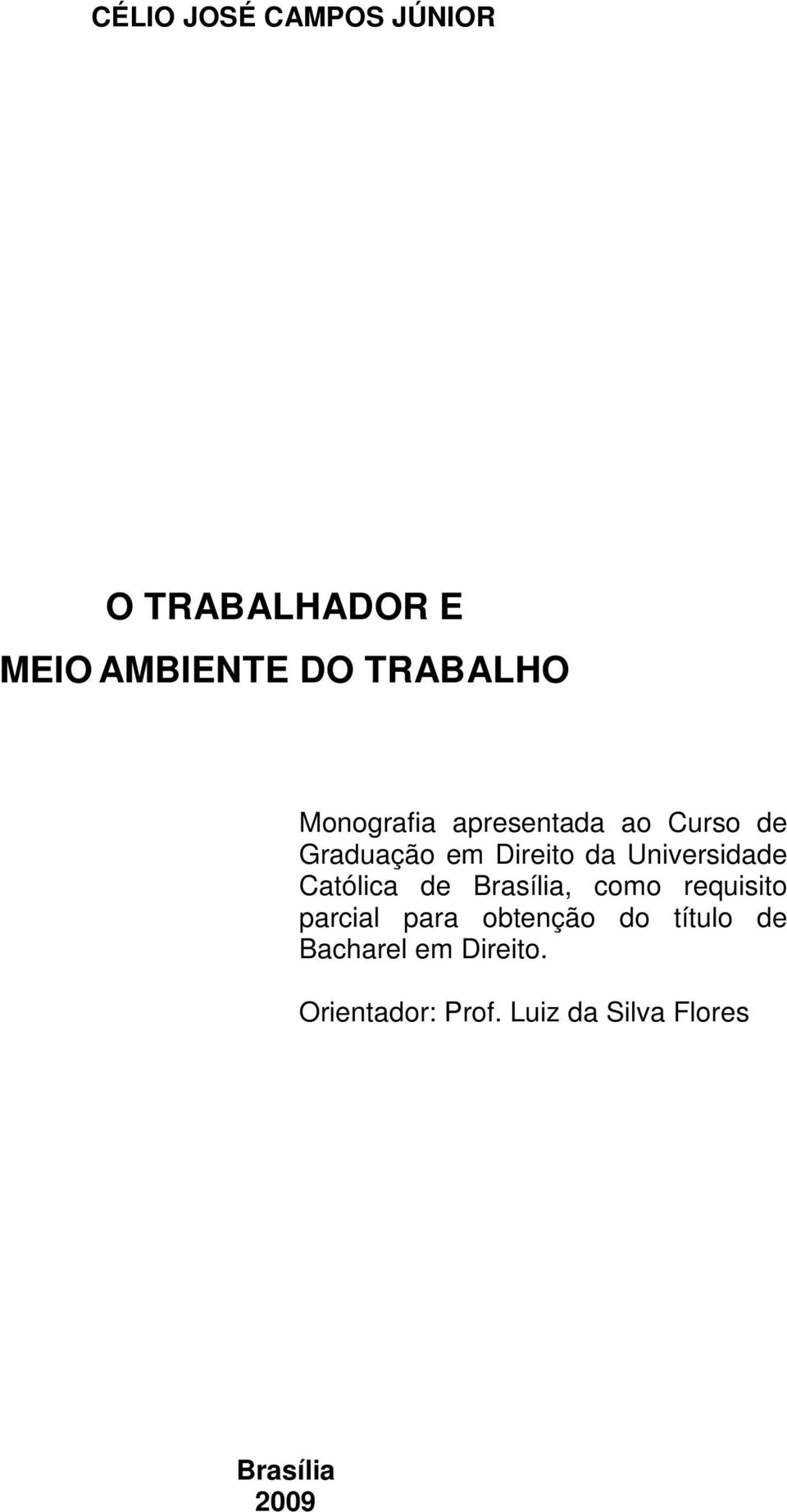 CÉLIO JOSÉ CAMPOS JÚNIOR

O TRABALHADOR E
MEIO AMBIENTE DO TRABALHO

Monografia apresentada ao Curso de Graduação em Direito da Universidade Católica de Brasília, como requisito parcial para obtenção do título de Bacharel em Direito.

Orientador: Prof. Luiz da Silva Flores

Brasília
2009